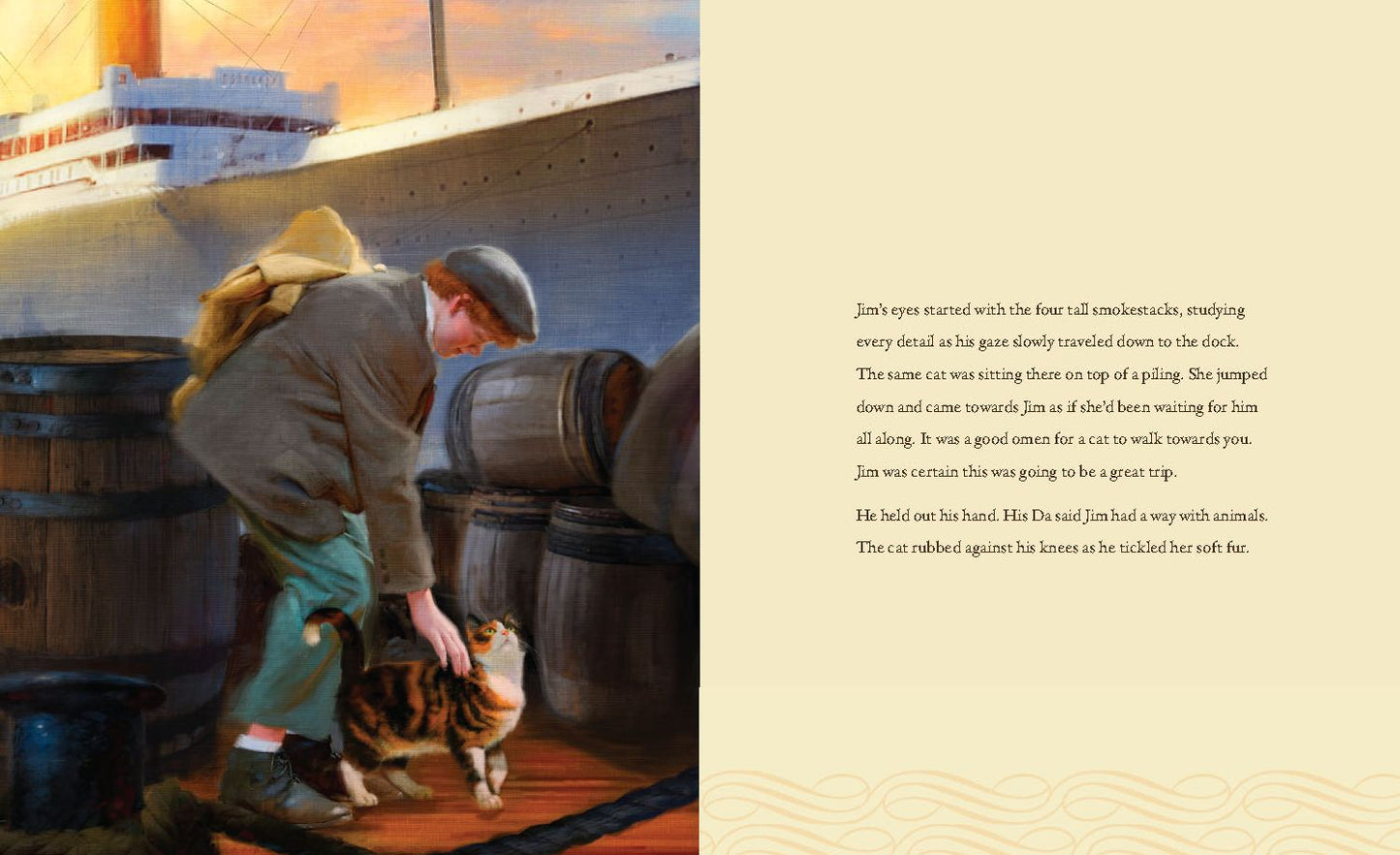 Jim's eyes started with the four tall smokestacks, studying every detail as his gaze slowly traveled down to the dock. The same cat was sitting there on top of a piling. She jumped down and came towards Jim as if she'd been waiting for him all along. It was a good omen for a cat to walk towards you. Jim was certain this was going to be a great trip.

He held out his hand. His Da said Jim had a way with animals. The cat rubbed against his knees as he tickled her soft fur.